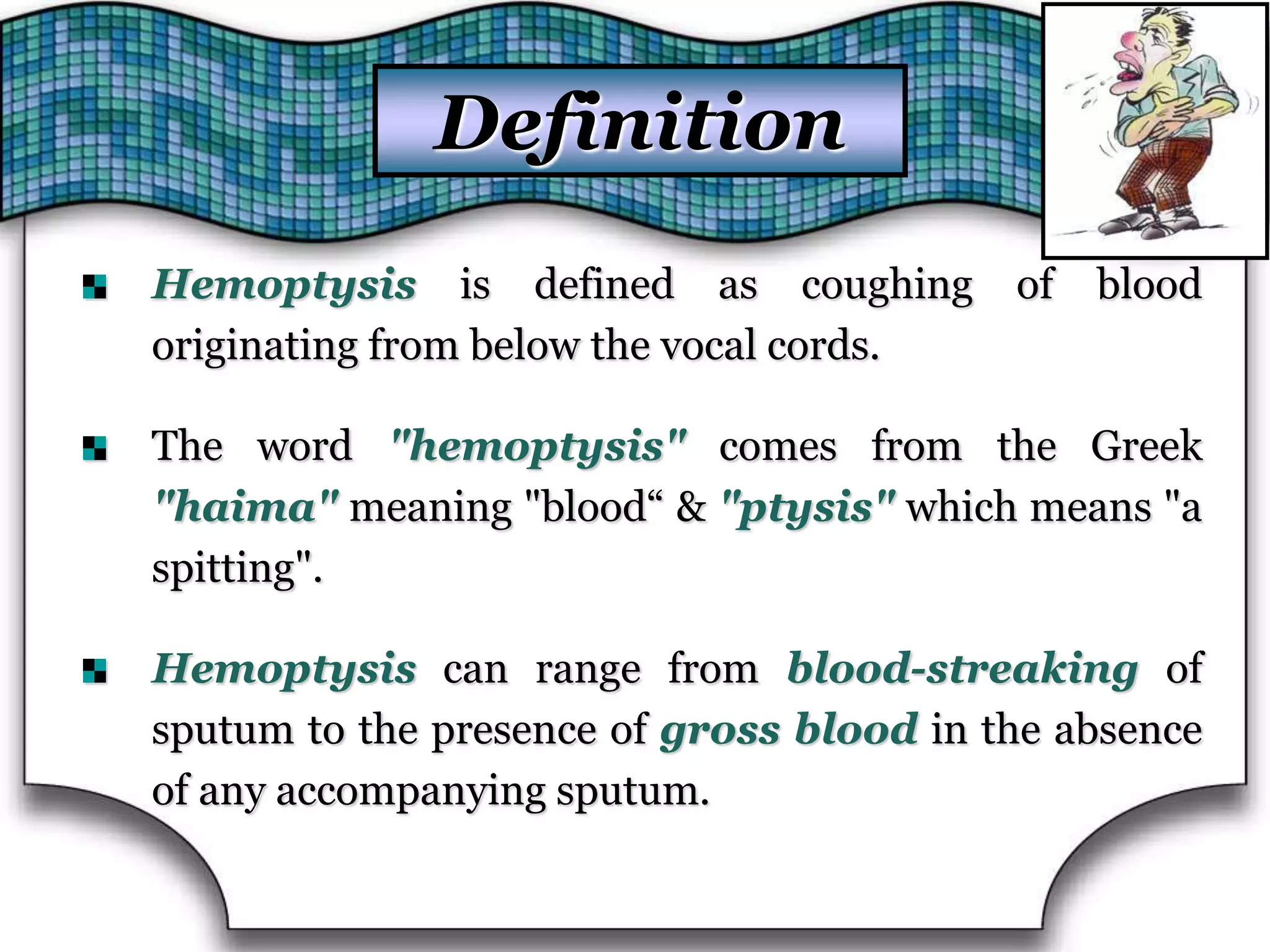 Definition

Hemoptysis is defined as coughing of blood originating from below the vocal cords.

The word "hemoptysis" comes from the Greek "haima" meaning "blood“ & "ptysis" which means "a spitting".

Hemoptysis can range from blood-streaking of sputum to the presence of gross blood in the absence of any accompanying sputum.